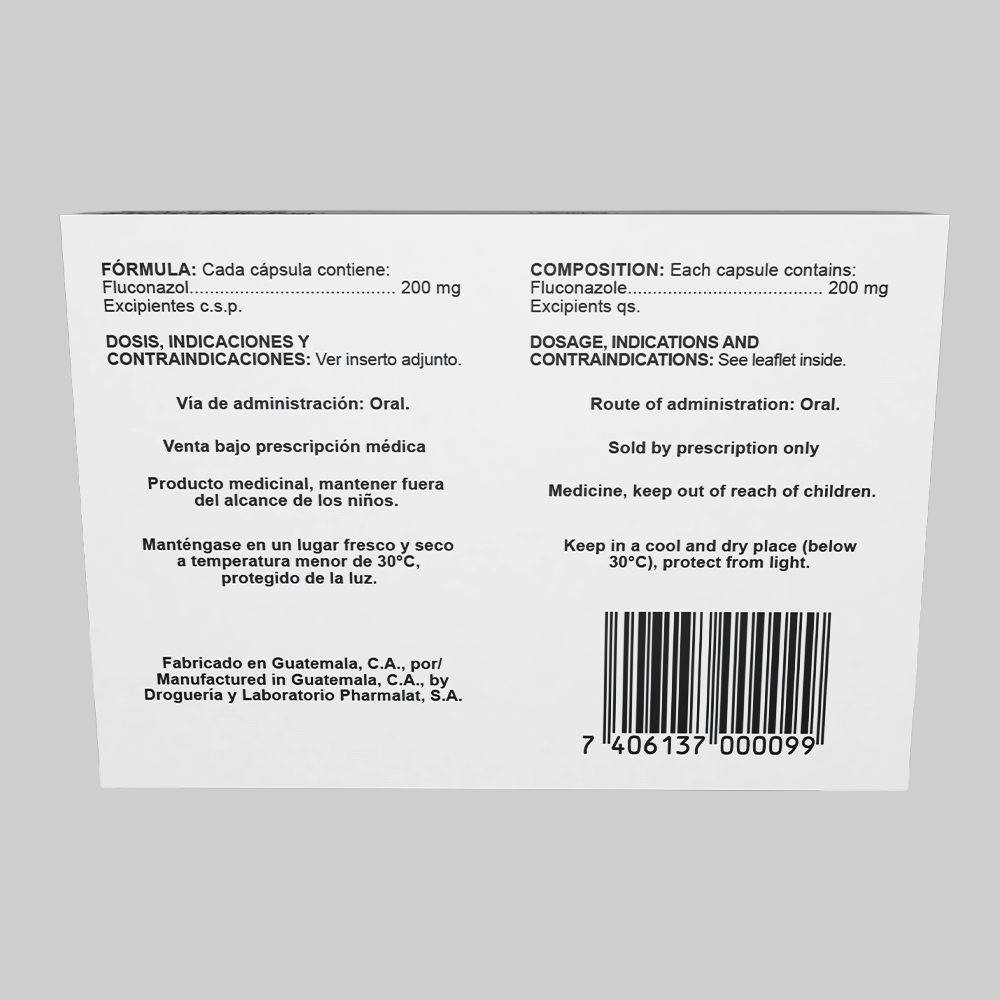 FÓRMULA: Cada cápsula contiene:
Fluconazol 200 mg
Excipientes c.s.p.

DOSIS, INDICACIONES Y CONTRAINDICACIONES: Ver inserto adjunto.

Vía de administración: Oral.

Venta bajo prescripción médica

Producto medicinal, mantener fuera del alcance de los niños.

Manténgase en un lugar fresco y seco a temperatura menor de 30°C, protegido de la luz.

Fabricado en Guatemala, C.A., por/
Manufactured in Guatemala, C.A., by
Droguería y Laboratorio Pharmalat, S.A.

COMPOSITION: Each capsule contains:
Fluconazole 200 mg
Excipients qs.

DOSAGE, INDICATIONS AND CONTRAINDICATIONS: See leaflet inside.

Route of administration: Oral.

Sold by prescription only

Medicine, keep out of reach of children.

Keep in a cool and dry place (below 30°C), protect from light.

7 406137 000099